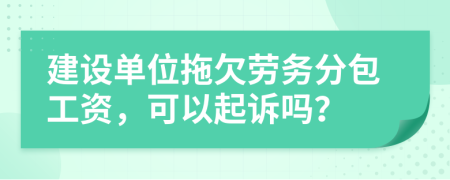 建设单位拖欠劳务分包工资，可以起诉吗？